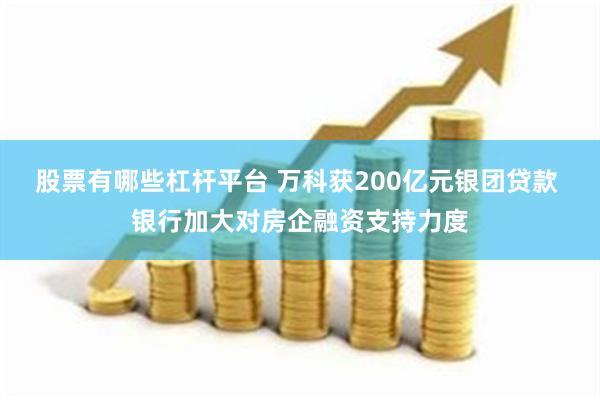 股票有哪些杠杆平台 万科获200亿元银团贷款 银行加大对房企融资支持力度